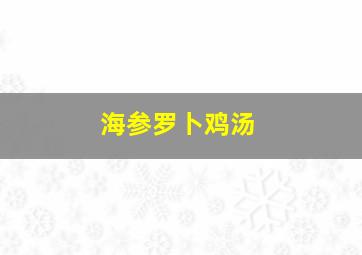 海参罗卜鸡汤